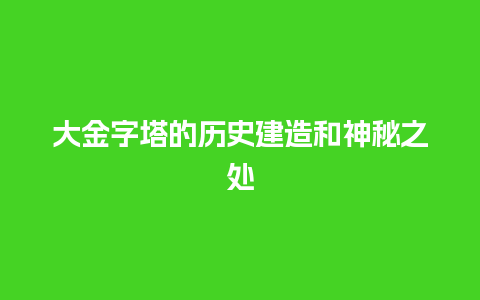 大金字塔的历史建造和神秘之处